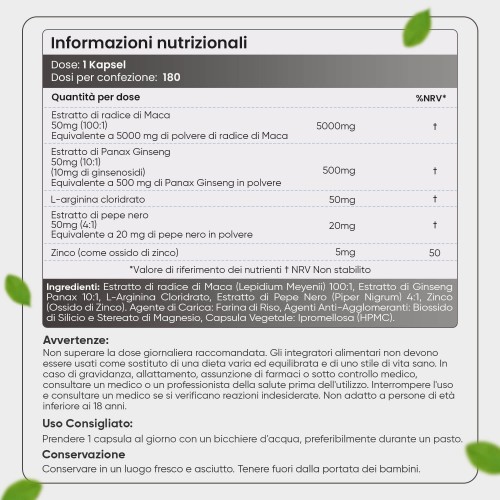 Informazioni nutrizionali

Dose: 1 Kapsel
Dosi per confezione: 180

| Quantità per dose | | %NRV* |
|---|---|---|
| Estratto di radice di Maca 50mg (100:1) Equivalente a 5000 mg di polvere di radice di Maca | 5000mg | † |
| Estratto di Panax Ginseng 50mg (10:1) (10mg di ginsenosidi) Equivalente a 500 mg di Panax Ginseng in polvere | 500mg | † |
| L-arginina cloridrato | 50mg | † |
| Estratto di pepe nero 50mg (4:1) Equivalente a 20 mg di pepe nero in polvere | 20mg | † |
| Zinco (come ossido di zinco) | 5mg | 50 |

*Valore di riferimento dei nutrienti † NRV Non stabilito

Ingredienti: Estratto di radice di Maca (Lepidium Meyenii) 100:1, Estratto di Ginseng Panax 10:1, L-Arginina Cloridrato, Estratto di Pepe Nero (Piper Nigrum) 4:1, Zinco (Ossido di Zinco). Agente di Carica: Farina di Riso, Agenti Anti-Agglomeranti: Biossido di Silicio e Stereato di Magnesio, Capsula Vegetale: Ipromellosa (HPMC).

Avvertenze:
Non superare la dose giornaliera raccomandata. Gli integratori alimentari non devono essere usati come sostituto di una dieta varia ed equilibrata e di uno stile di vita sano. In caso di gravidanza, allattamento, assunzione di farmaci o sotto controllo medico, consultare un medico o un professionista della salute prima dell'utilizzo. Interrompere l'uso e consultare un medico se si verificano reazioni indesiderate. Non adatto a persone di età inferiore ai 18 anni.

Uso Consigliato:
Prendere 1 capsula al giorno con un bicchiere d'acqua, preferibilmente durante un pasto.

Conservazione
Conservare in un luogo fresco e asciutto. Tenere fuori dalla portata dei bambini.